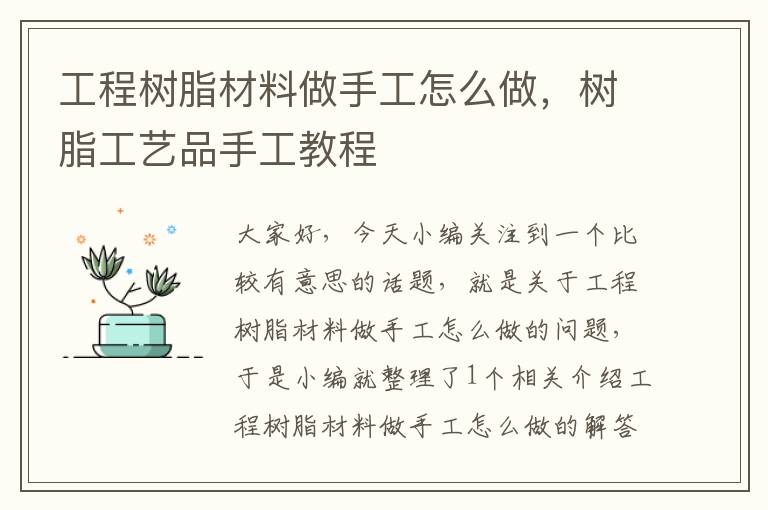 工程树脂材料做手工怎么做，树脂工艺品手工教程

大家好，今天小编关注到一个比较有意思的话题，就是关于工程树脂材料做手工怎么做的问题，于是小编就整理了1个相关介绍工程树脂材料做手工怎么做的解答